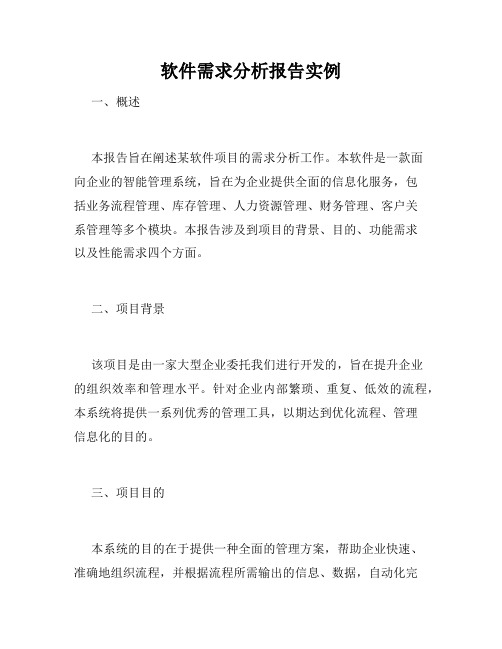 软件需求分析报告实例

一、概述

本报告旨在阐述某软件项目的需求分析工作。本软件是一款面向企业的智能管理系统，旨在为企业提供全面的信息化服务，包括业务流程管理、库存管理、人力资源管理、财务管理、客户关系管理等多个模块。本报告涉及到项目的背景、目的、功能需求以及性能需求四个方面。

二、项目背景

该项目是由一家大型企业委托我们进行开发的，旨在提升企业的组织效率和管理水平。针对企业内部繁琐、重复、低效的流程，本系统将提供一系列优秀的管理工具，以期达到优化流程、管理信息化的目的。

三、项目目的

本系统的目的在于提供一种全面的管理方案，帮助企业快速、准确地组织流程，并根据流程所需输出的信息、数据，自动化完